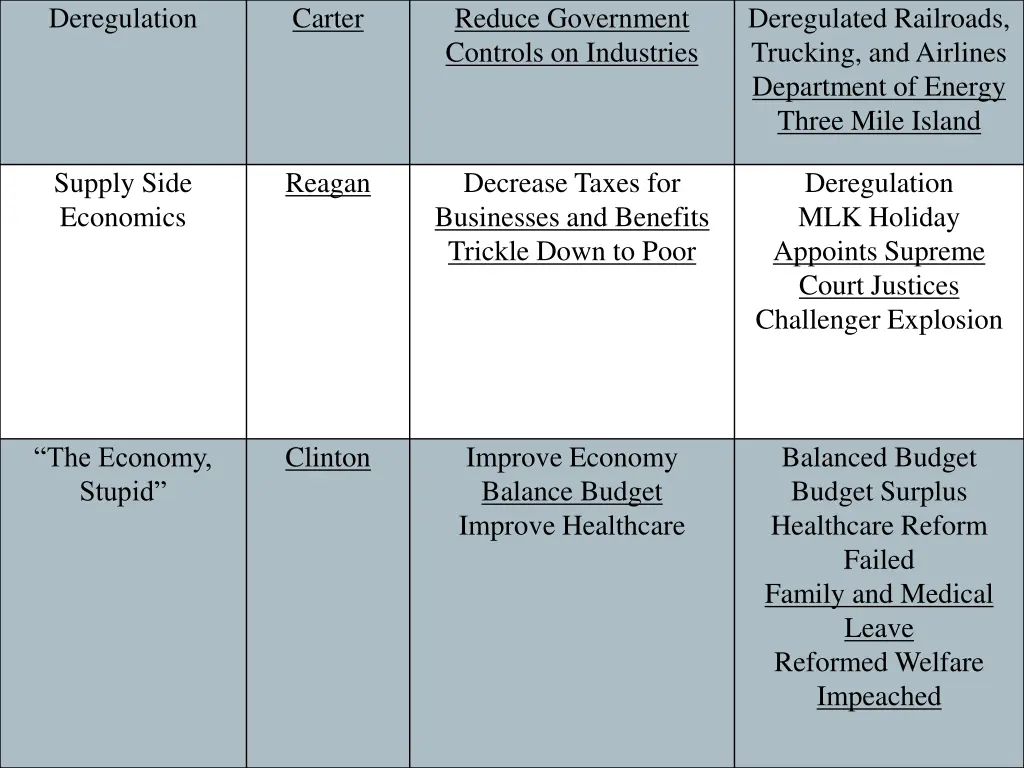 | Deregulation | Carter | Reduce Government Controls on Industries | Deregulated Railroads, Trucking, and Airlines Department of Energy Three Mile Island |
|---|---|---|---|
| Supply Side Economics | Reagan | Decrease Taxes for Businesses and Benefits Trickle Down to Poor | Deregulation MLK Holiday Appoints Supreme Court Justices Challenger Explosion |
| “The Economy, Stupid” | Clinton | Improve Economy Balance Budget Improve Healthcare | Balanced Budget Budget Surplus Healthcare Reform Failed Family and Medical Leave Reformed Welfare Impeached |